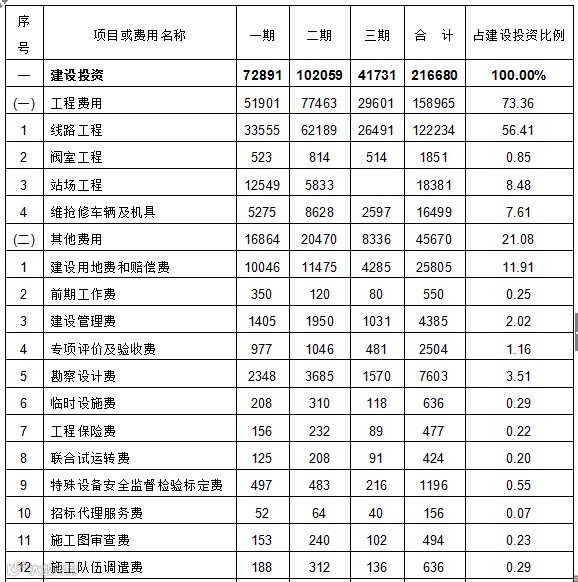 | 序号 | 项目或费用名称 | 一期 | 二期 | 三期 | 合　计 | 占建设投资比例 |
|---|---|---|---|---|---|---|
| 一 | 建设投资 | 72891 | 102059 | 41731 | 216680 | 100.00% |
| (一) | 工程费用 | 51901 | 77463 | 29601 | 158965 | 73.36 |
| 1 | 线路工程 | 33555 | 62189 | 26491 | 122234 | 56.41 |
| 2 | 阀室工程 | 523 | 814 | 514 | 1851 | 0.85 |
| 3 | 站场工程 | 12549 | 5833 |  | 18381 | 8.48 |
| 4 | 维抢修车辆及机具 | 5275 | 8628 | 2597 | 16499 | 7.61 |
| (二) | 其他费用 | 16864 | 20470 | 8336 | 45670 | 21.08 |
| 1 | 建设用地费和赔偿费 | 10046 | 11475 | 4285 | 25805 | 11.91 |
| 2 | 前期工作费 | 350 | 120 | 80 | 550 | 0.25 |
| 3 | 建设管理费 | 1405 | 1950 | 1031 | 4385 | 2.02 |
| 4 | 专项评价及验收费 | 977 | 1046 | 481 | 2504 | 1.16 |
| 5 | 勘察设计费 | 2348 | 3685 | 1570 | 7603 | 3.51 |
| 6 | 临时设施费 | 208 | 310 | 118 | 636 | 0.29 |
| 7 | 工程保险费 | 156 | 232 | 89 | 477 | 0.22 |
| 8 | 联合试运转费 | 125 | 208 | 91 | 424 | 0.20 |
| 9 | 特殊设备安全监督检验标定费 | 497 | 483 | 216 | 1196 | 0.55 |
| 10 | 招标代理服务费 | 52 | 64 | 40 | 156 | 0.07 |
| 11 | 施工图审查费 | 153 | 240 | 102 | 494 | 0.23 |
| 12 | 施工队伍调遣费 | 188 | 312 | 136 | 636 | 0.29 |